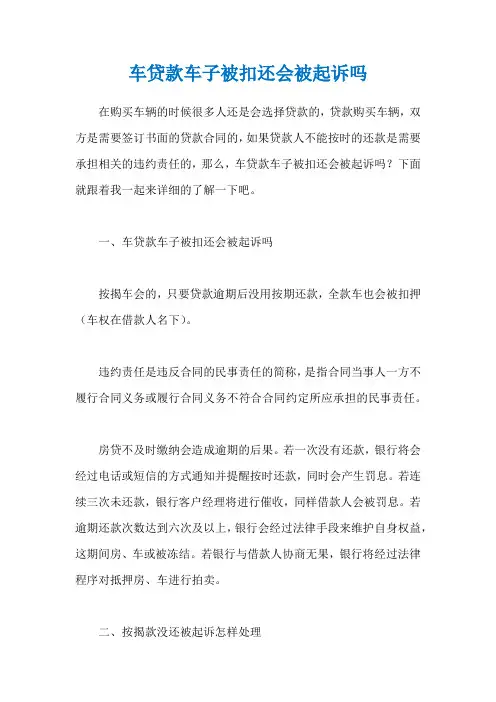 车贷款车子被扣还会被起诉吗

在购买车辆的时候很多人还是会选择贷款的，贷款购买车辆，双方是需要签订书面的贷款合同的，如果贷款人不能按时的还款是需要承担相关的违约责任的，那么，车贷款车子被扣还会被起诉吗？下面就跟着我一起来详细的了解一下吧。

一、车贷款车子被扣还会被起诉吗

按揭车会的，只要贷款逾期后没用按期还款，全款车也会被扣押（车权在借款人名下）。

违约责任是违反合同的民事责任的简称，是指合同当事人一方不履行合同义务或履行合同义务不符合合同约定所应承担的民事责任。

房贷不及时缴纳会造成逾期的后果。若一次没有还款，银行将会经过电话或短信的方式通知并提醒按时还款，同时会产生罚息。若连续三次未还款，银行客户经理将进行催收，同样借款人会被罚息。若逾期还款次数达到六次及以上，银行会经过法律手段来维护自身权益，这期间房、车或被冻结。若银行与借款人协商无果，银行将经过法律程序对抵押房、车进行拍卖。

二、按揭款没还被起诉怎样处理